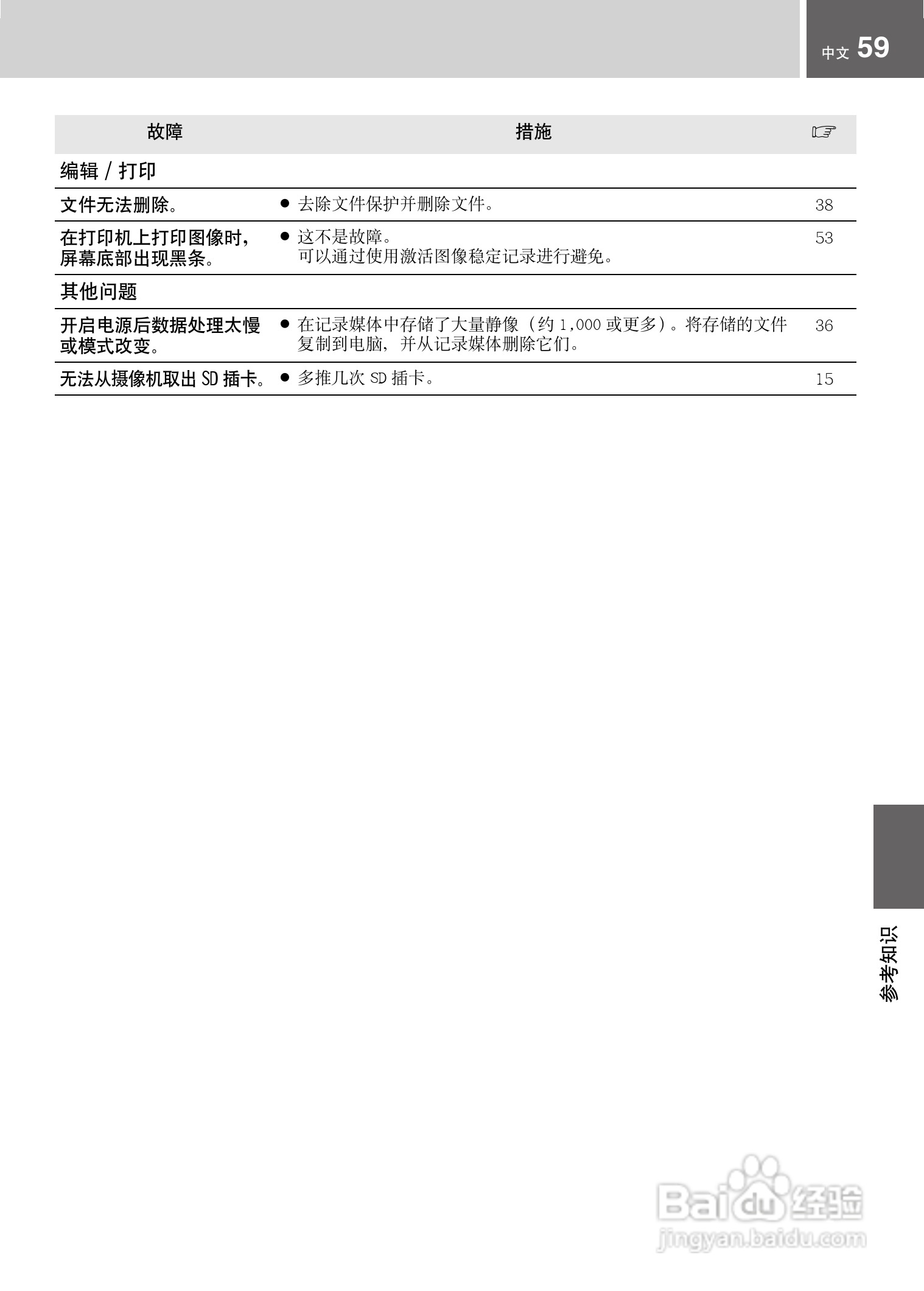 中文 59

| 故障 | 措施 | ☞ |
|---|---|---|
| 编辑 / 打印 | | |
| 文件无法删除。 | ● 去除文件保护并删除文件。 | 38 |
| 在打印机上打印图像时，屏幕底部出现黑条。 | ● 这不是故障。可以通过使用激活图像稳定记录进行避免。 | 53 |
| 其他问题 | | |
| 开启电源后数据处理太慢或模式改变。 | ● 在记录媒体中存储了大量静像（约 1,000 或更多）。将存储的文件复制到电脑，并从记录媒体删除它们。 | 36 |
| 无法从摄像机取出 SD 插卡。 | ● 多推几次 SD 插卡。 | 15 |

参考知识

Baidu 经验
jingyan.baidu.com